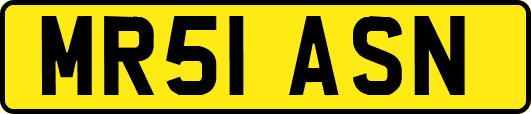 MR51 ASN